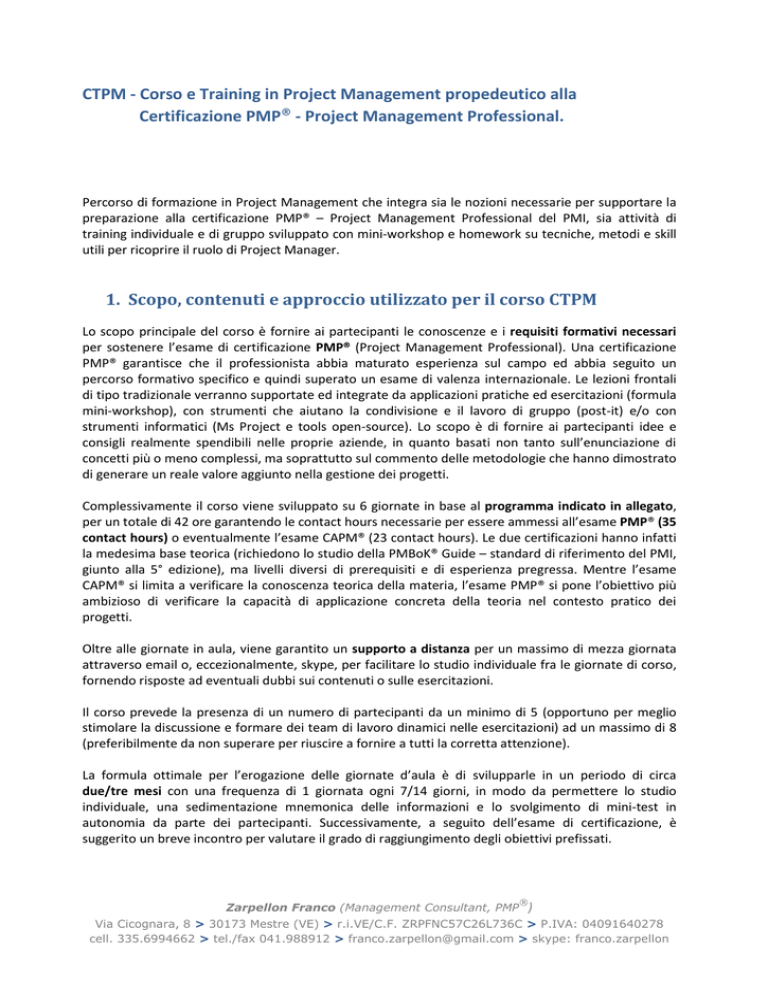 CTPM - Corso e Training in Project Management propedeutico alla Certificazione PMP® - Project Management Professional.

Percorso di formazione in Project Management che integra sia le nozioni necessarie per supportare la preparazione alla certificazione PMP® – Project Management Professional del PMI, sia attività di training individuale e di gruppo sviluppato con mini-workshop e homework su tecniche, metodi e skill utili per ricoprire il ruolo di Project Manager.

1. Scopo, contenuti e approccio utilizzato per il corso CTPM

Lo scopo principale del corso è fornire ai partecipanti le conoscenze e i requisiti formativi necessari per sostenere l'esame di certificazione PMP® (Project Management Professional). Una certificazione PMP® garantisce che il professionista abbia maturato esperienza sul campo ed abbia seguito un percorso formativo specifico e quindi superato un esame di valenza internazionale. Le lezioni frontali di tipo tradizionale verranno supportate ed integrate da applicazioni pratiche ed esercitazioni (formula mini-workshop), con strumenti che aiutano la condivisione e il lavoro di gruppo (post-it) e/o con strumenti informatici (Ms Project e tools open-source). Lo scopo è di fornire ai partecipanti idee e consigli realmente spendibili nelle proprie aziende, in quanto basati non tanto sull'enunciazione di concetti più o meno complessi, ma soprattutto sul commento delle metodologie che hanno dimostrato di generare un reale valore aggiunto nella gestione dei progetti.

Complessivamente il corso viene sviluppato su 6 giornate in base al programma indicato in allegato, per un totale di 42 ore garantendo le contact hours necessarie per essere ammessi all'esame PMP® (35 contact hours) o eventualmente l'esame CAPM® (23 contact hours). Le due certificazioni hanno infatti la medesima base teorica (richiedono lo studio della PMBoK® Guide – standard di riferimento del PMI, giunto alla 5° edizione), ma livelli diversi di prerequisiti e di esperienza pregressa. Mentre l'esame CAPM® si limita a verificare la conoscenza teorica della materia, l'esame PMP® si pone l'obiettivo più ambizioso di verificare la capacità di applicazione concreta della teoria nel contesto pratico dei progetti.

Oltre alle giornate in aula, viene garantito un supporto a distanza per un massimo di mezza giornata attraverso email o, eccezionalmente, skype, per facilitare lo studio individuale fra le giornate di corso, fornendo risposte ad eventuali dubbi sui contenuti o sulle esercitazioni.

Il corso prevede la presenza di un numero di partecipanti da un minimo di 5 (opportuno per meglio stimolare la discussione e formare dei team di lavoro dinamici nelle esercitazioni) ad un massimo di 8 (preferibilmente da non superare per riuscire a fornire a tutti la corretta attenzione).

La formula ottimale per l'erogazione delle giornate d'aula è di svilupparle in un periodo di circa due/tre mesi con una frequenza di 1 giornata ogni 7/14 giorni, in modo da permettere lo studio individuale, una sedimentazione mnemonica delle informazioni e lo svolgimento di mini-test in autonomia da parte dei partecipanti. Successivamente, a seguito dell'esame di certificazione, è suggerito un breve incontro per valutare il grado di raggiungimento degli obiettivi prefissati.

Zarpellon Franco (Management Consultant, PMP®)
Via Cicognara, 8 > 30173 Mestre (VE) > r.i.VE/C.F. ZRPFNC57C26L736C > P.IVA: 04091640278
cell. 335.6994662 > tel./fax 041.988912 > franco.zarpellon@gmail.com > skype: franco.zarpellon